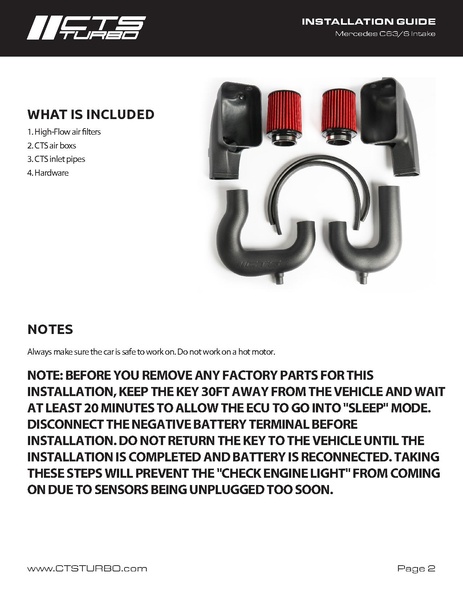 CTS TURBO

INSTALLATION GUIDE
Mercedes C63/S Intake

WHAT IS INCLUDED

1. High-Flow air filters
2. CTS air boxs
3. CTS inlet pipes
4. Hardware

NOTES

Always make sure the car is safe to work on. Do not work on a hot motor.

NOTE: BEFORE YOU REMOVE ANY FACTORY PARTS FOR THIS INSTALLATION, KEEP THE KEY 30FT AWAY FROM THE VEHICLE AND WAIT AT LEAST 20 MINUTES TO ALLOW THE ECU TO GO INTO "SLEEP" MODE. DISCONNECT THE NEGATIVE BATTERY TERMINAL BEFORE INSTALLATION. DO NOT RETURN THE KEY TO THE VEHICLE UNTIL THE INSTALLATION IS COMPLETED AND BATTERY IS RECONNECTED. TAKING THESE STEPS WILL PREVENT THE "CHECK ENGINE LIGHT" FROM COMING ON DUE TO SENSORS BEING UNPLUGGED TOO SOON.

www.CTSTURBO.com

Page 2